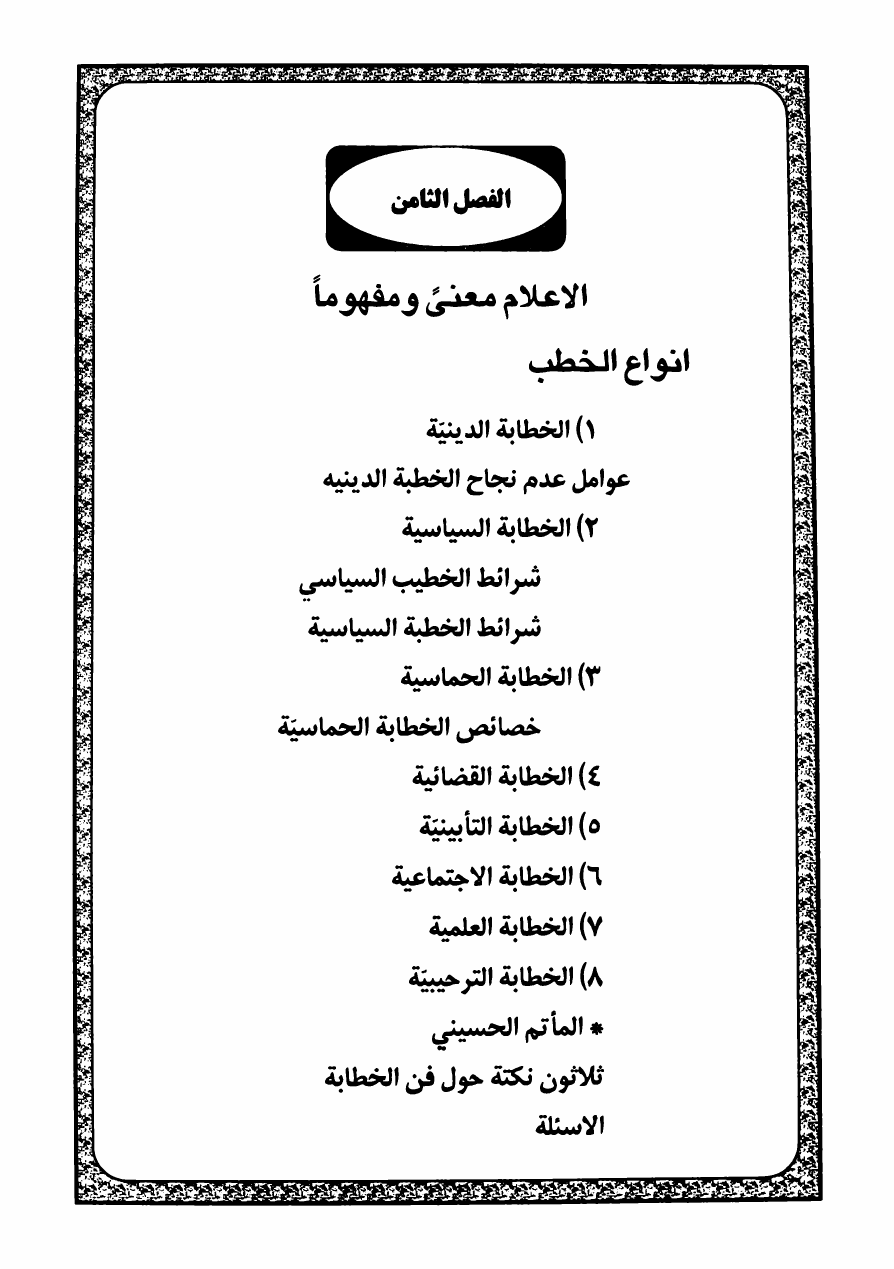 الفصل الثامن

الاعلام معنىً ومفهوماً

انواع الخطب

١) الخطابة الدينيّة

عوامل عدم نجاح الخطبة الدينيه

٢) الخطابة السياسية

شرائط الخطيب السياسي

شرائط الخطبة السياسية

٣) الخطابة الحماسية

خصائص الخطابة الحماسيّة

٤) الخطابة القضائية

٥) الخطابة التأبينيّة

٦) الخطابة الاجتماعية

٧) الخطابة العلمية

٨) الخطابة الترحيبيّة

* المأتم الحسيني

ثلاثون نكتة حول فن الخطابة

الاسئلة